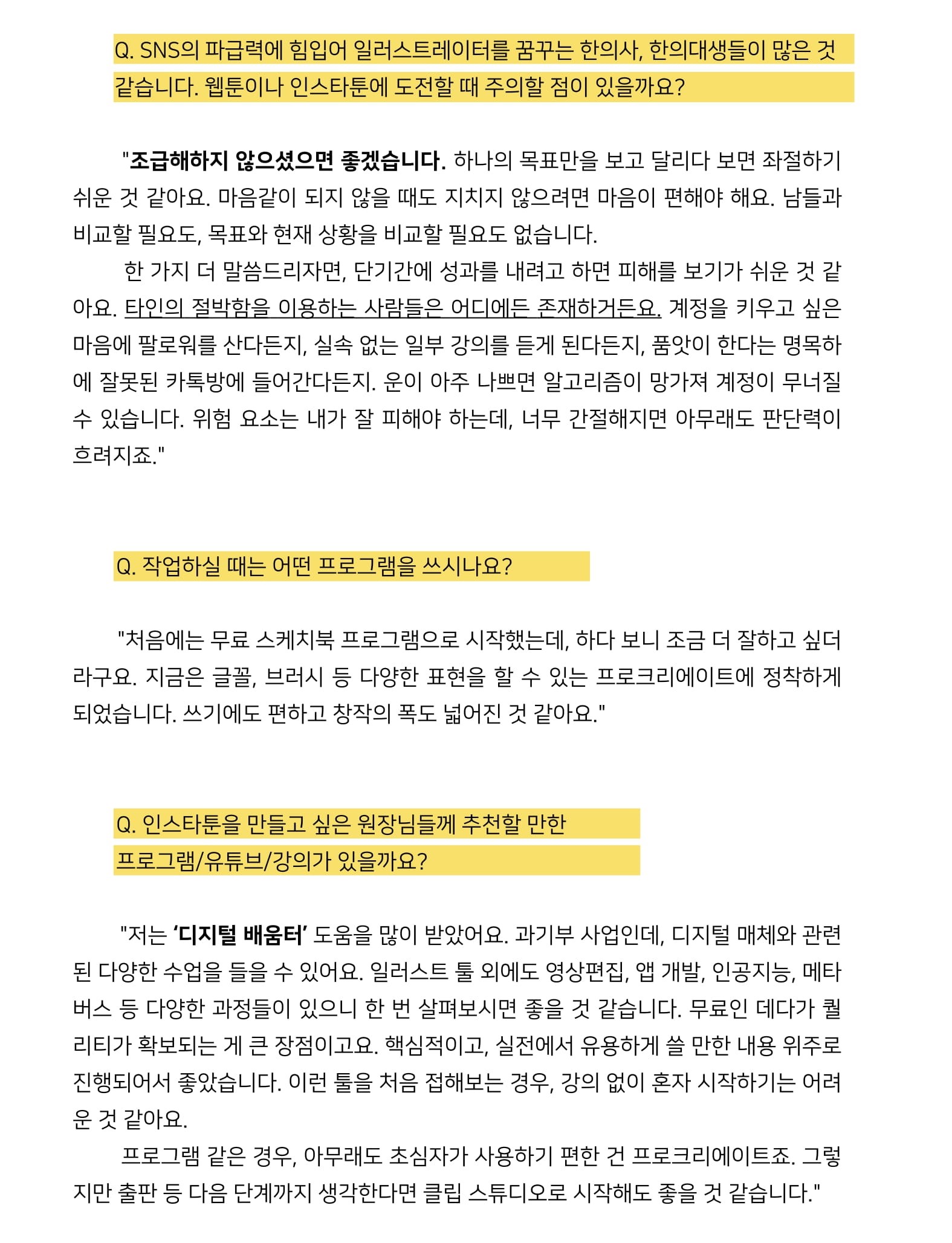 Q. SNS의 파급력에 힘입어 일러스트레이터를 꿈꾸는 한의사, 한의대생들이 많은 것 같습니다. 웹툰이나 인스타툰에 도전할 때 주의할 점이 있을까요?

"조급해하지 않으셨으면 좋겠습니다. 하나의 목표만을 보고 달리다 보면 좌절하기 쉬운 것 같아요. 마음같이 되지 않을 때도 지치지 않으려면 마음이 편해야 해요. 남들과 비교할 필요도, 목표와 현재 상황을 비교할 필요도 없습니다.

한 가지 더 말씀드리자면, 단기간에 성과를 내려고 하면 피해를 보기가 쉬운 것 같아요. 타인의 절박함을 이용하는 사람들은 어디에든 존재하거든요. 계정을 키우고 싶은 마음에 팔로워를 산다든지, 실속 없는 일부 강의를 듣게 된다든지, 품앗이 한다는 명목하에 잘못된 카톡방에 들어간다든지. 운이 아주 나쁘면 알고리즘이 망가져 계정이 무너질 수 있습니다. 위험 요소는 내가 잘 피해야 하는데, 너무 간절해지면 아무래도 판단력이 흐려지죠."

Q. 작업하실 때는 어떤 프로그램을 쓰시나요?

"처음에는 무료 스케치북 프로그램으로 시작했는데, 하다 보니 조금 더 잘하고 싶더라구요. 지금은 글꼴, 브러시 등 다양한 표현을 할 수 있는 프로크리에이트에 정착하게 되었습니다. 쓰기에도 편하고 창작의 폭도 넓어진 것 같아요."

Q. 인스타툰을 만들고 싶은 원장님들께 추천할 만한 프로그램/유튜브/강의가 있을까요?

"저는 '디지털 배움터' 도움을 많이 받았어요. 과기부 사업인데, 디지털 매체와 관련된 다양한 수업을 들을 수 있어요. 일러스트 툴 외에도 영상편집, 앱 개발, 인공지능, 메타버스 등 다양한 과정들이 있으니 한 번 살펴보시면 좋을 것 같습니다. 무료인 데다가 퀄리티가 확보되는 게 큰 장점이고요. 핵심적이고, 실전에서 유용하게 쓸 만한 내용 위주로 진행되어서 좋았습니다. 이런 툴을 처음 접해보는 경우, 강의 없이 혼자 시작하기는 어려운 것 같아요.

프로그램 같은 경우, 아무래도 초심자가 사용하기 편한 건 프로크리에이트죠. 그렇지만 출판 등 다음 단계까지 생각한다면 클립 스튜디오로 시작해도 좋을 것 같습니다."